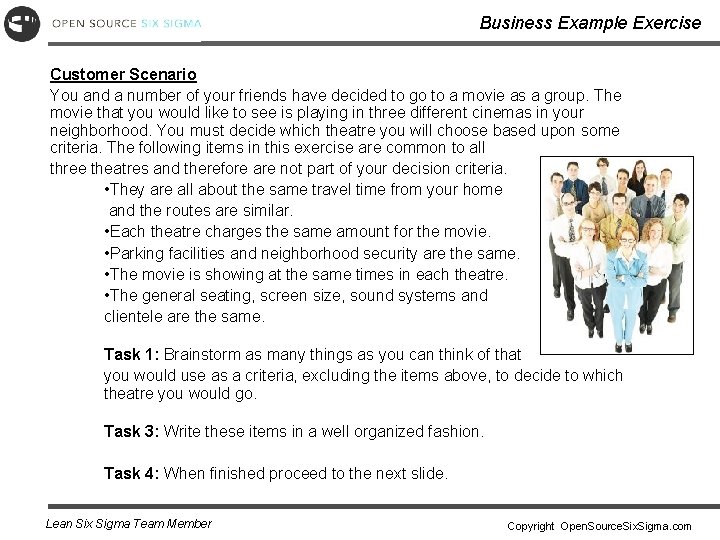 OPEN SOURCE SIX SIGMA

Business Example Exercise

Customer Scenario

You and a number of your friends have decided to go to a movie as a group. The movie that you would like to see is playing in three different cinemas in your neighborhood. You must decide which theatre you will choose based upon some criteria. The following items in this exercise are common to all three theatres and therefore are not part of your decision criteria.

• They are all about the same travel time from your home and the routes are similar.
• Each theatre charges the same amount for the movie.
• Parking facilities and neighborhood security are the same.
• The movie is showing at the same times in each theatre.
• The general seating, screen size, sound systems and clientele are the same.

Task 1: Brainstorm as many things as you can think of that you would use as a criteria, excluding the items above, to decide to which theatre you would go.

Task 3: Write these items in a well organized fashion.

Task 4: When finished proceed to the next slide.

Lean Six Sigma Team Member

Copyright OpenSourceSixSigma.com